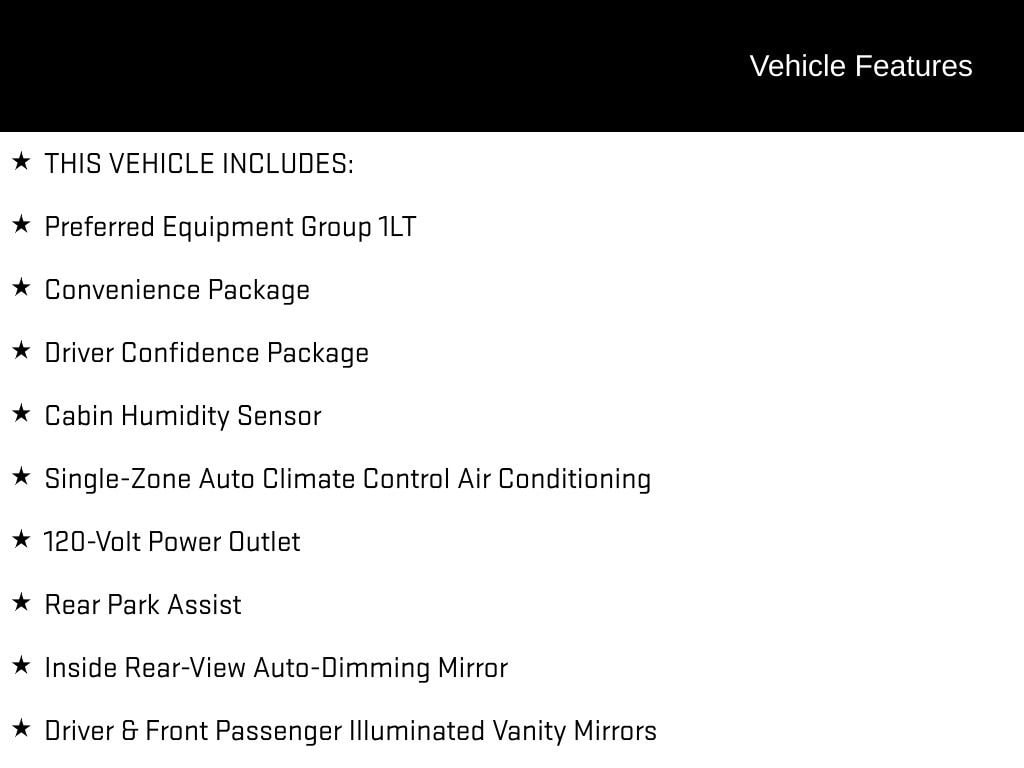 Vehicle Features

★ THIS VEHICLE INCLUDES:

★ Preferred Equipment Group 1LT

★ Convenience Package

★ Driver Confidence Package

★ Cabin Humidity Sensor

★ Single-Zone Auto Climate Control Air Conditioning

★ 120-Volt Power Outlet

★ Rear Park Assist

★ Inside Rear-View Auto-Dimming Mirror

★ Driver & Front Passenger Illuminated Vanity Mirrors